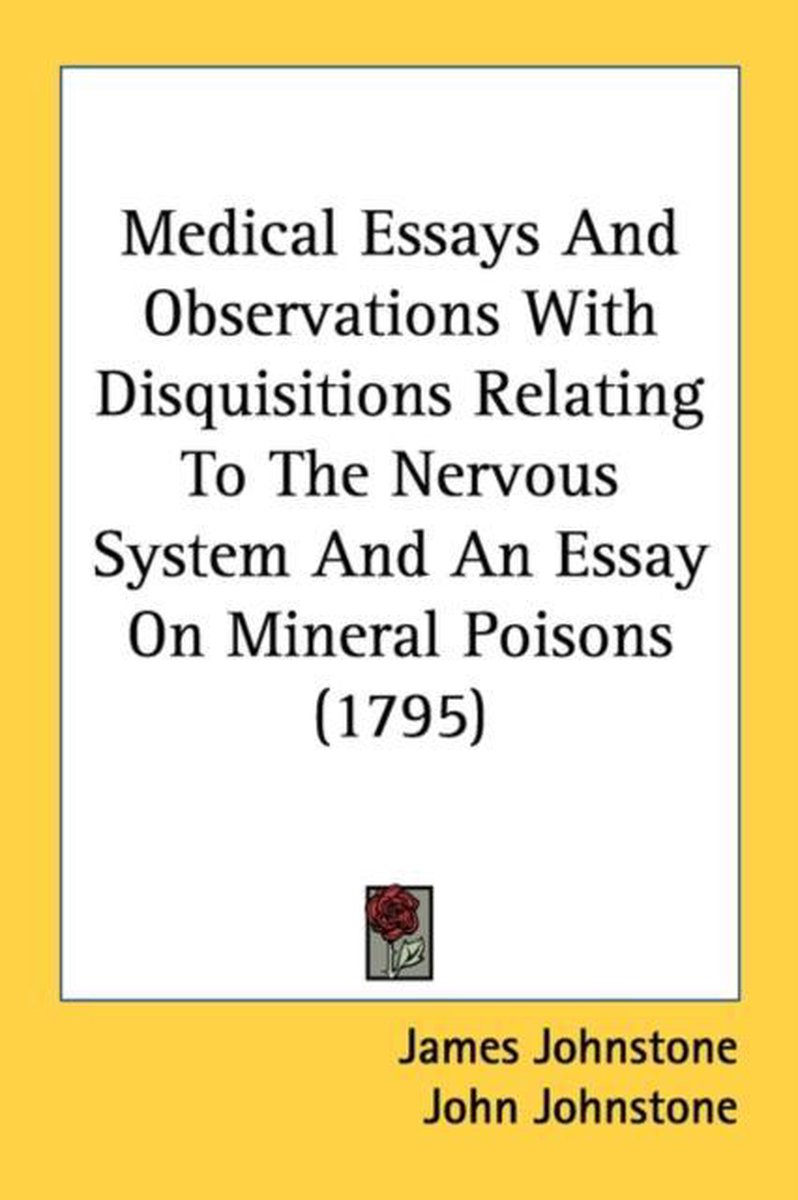 Medical Essays And Observations With Disquisitions Relating To The Nervous System And An Essay On Mineral Poisons (1795)

James Johnstone
John Johnstone